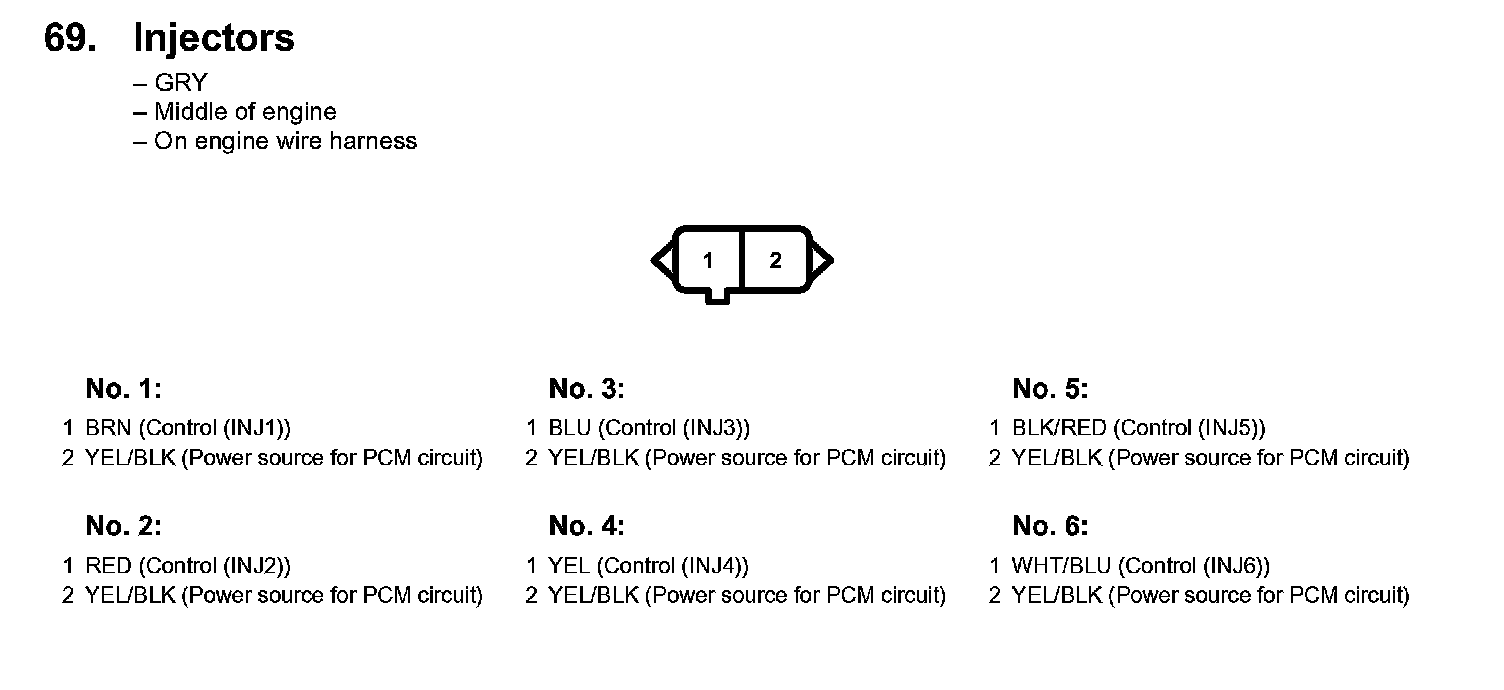 69. Injectors

– GRY
– Middle of engine
– On engine wire harness

1 2

No. 1:
1 BRN (Control (INJ1))
2 YEL/BLK (Power source for PCM circuit)

No. 2:
1 RED (Control (INJ2))
2 YEL/BLK (Power source for PCM circuit)

No. 3:
1 BLU (Control (INJ3))
2 YEL/BLK (Power source for PCM circuit)

No. 4:
1 YEL (Control (INJ4))
2 YEL/BLK (Power source for PCM circuit)

No. 5:
1 BLK/RED (Control (INJ5))
2 YEL/BLK (Power source for PCM circuit)

No. 6:
1 WHT/BLU (Control (INJ6))
2 YEL/BLK (Power source for PCM circuit)